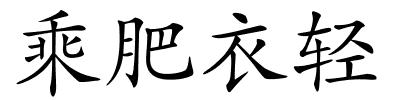 乘肥衣轻